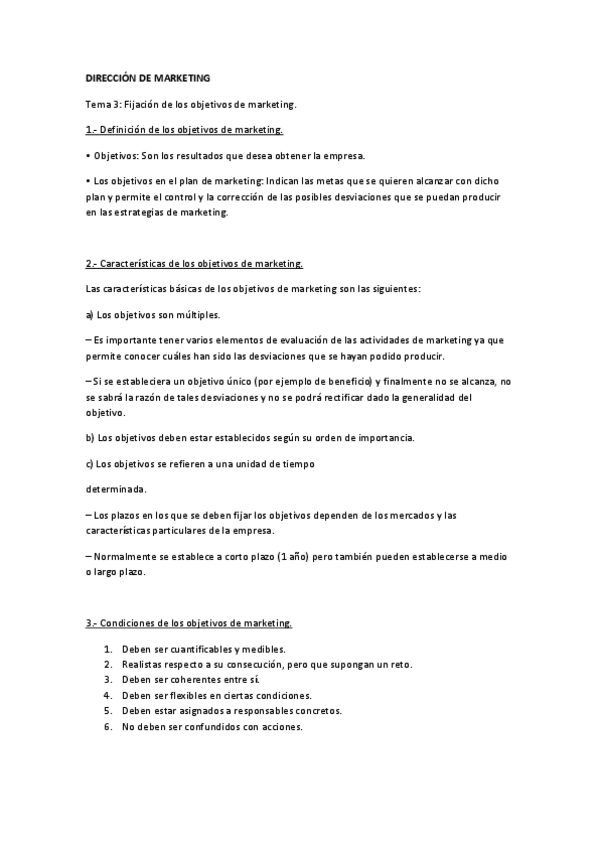 DIRECCIÓN DE MARKETING

Tema 3: Fijación de los objetivos de marketing.

1.- Definición de los objetivos de marketing.

• Objetivos: Son los resultados que desea obtener la empresa.

• Los objetivos en el plan de marketing: Indican las metas que se quieren alcanzar con dicho plan y permite el control y la corrección de las posibles desviaciones que se puedan producir en las estrategias de marketing.

2.- Características de los objetivos de marketing.

Las características básicas de los objetivos de marketing son las siguientes:

a) Los objetivos son múltiples.

– Es importante tener varios elementos de evaluación de las actividades de marketing ya que permite conocer cuáles han sido las desviaciones que se hayan podido producir.

– Si se estableciera un objetivo único (por ejemplo de beneficio) y finalmente no se alcanza, no se sabrá la razón de tales desviaciones y no se podrá rectificar dado la generalidad del objetivo.

b) Los objetivos deben estar establecidos según su orden de importancia.

c) Los objetivos se refieren a una unidad de tiempo

determinada.

– Los plazos en los que se deben fijar los objetivos dependen de los mercados y las características particulares de la empresa.

– Normalmente se establece a corto plazo (1 año) pero también pueden establecerse a medio o largo plazo.

3.- Condiciones de los objetivos de marketing.

1. Deben ser cuantificables y medibles.
2. Realistas respecto a su consecución, pero que supongan un reto.
3. Deben ser coherentes entre sí.
4. Deben ser flexibles en ciertas condiciones.
5. Deben estar asignados a responsables concretos.
6. No deben ser confundidos con acciones.